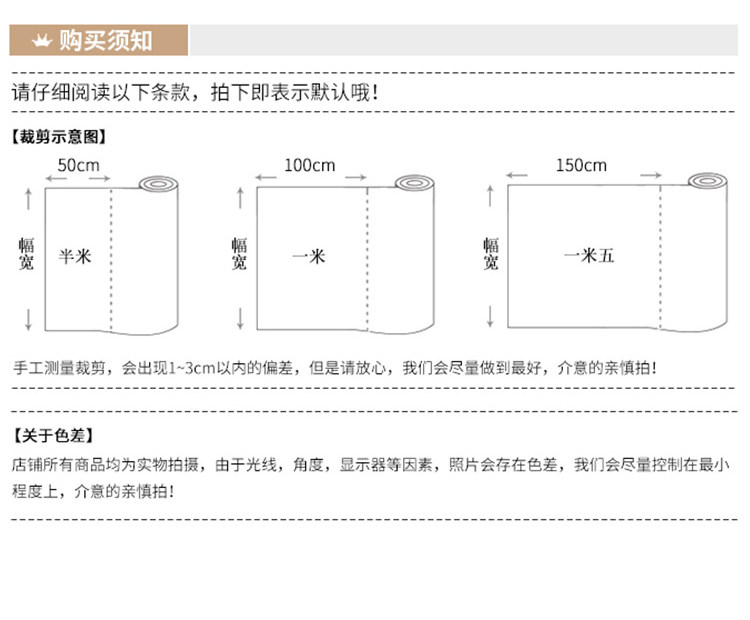 购买须知

请仔细阅读以下条款，拍下即表示默认哦！

【裁剪示意图】

50cm
幅宽
半米

100cm
幅宽
一米

150cm
幅宽
一米五

手工测量裁剪，会出现1~3cm以内的偏差，但是请放心，我们会尽量做到最好，介意的亲慎拍！

【关于色差】

店铺所有商品均为实物拍摄，由于光线，角度，显示器等因素，照片会存在色差，我们会尽量控制在最小程度上，介意的亲慎拍！